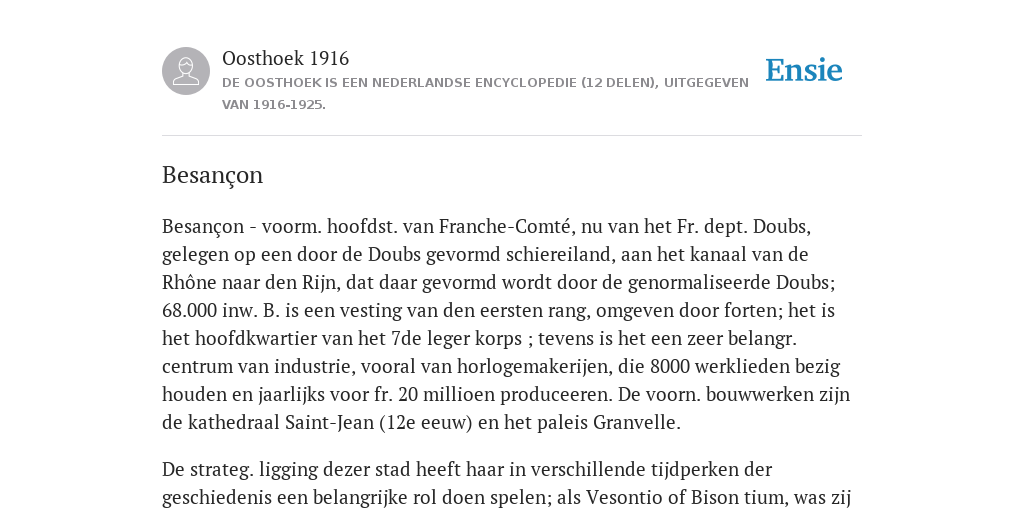 Oosthoek 1916
DE OOSTHOEK IS EEN NEDERLANDSE ENCYCLOPEDIE (12 DELEN), UITGEGEVEN VAN 1916-1925.

Ensie

Besançon

Besançon - voorm. hoofdst. van Franche-Comté, nu van het Fr. dept. Doubs, gelegen op een door de Doubs gevormd schiereiland, aan het kanaal van de Rhône naar den Rijn, dat daar gevormd wordt door de genormaliseerde Doubs; 68.000 inw. B. is een vesting van den eersten rang, omgeven door forten; het is het hoofdkwartier van het 7de leger korps ; tevens is het een zeer belangr. centrum van industrie, vooral van horlogemakerijen, die 8000 werklieden bezig houden en jaarlijks voor fr. 20 millioen produceeren. De voorn. bouwwerken zijn de kathedraal Saint-Jean (12e eeuw) en het paleis Granvelle.

De strateg. ligging dezer stad heeft haar in verschillende tijdperken der geschiedenis een belangrijke rol doen spelen; als Vesontio of Bison tium, was zij